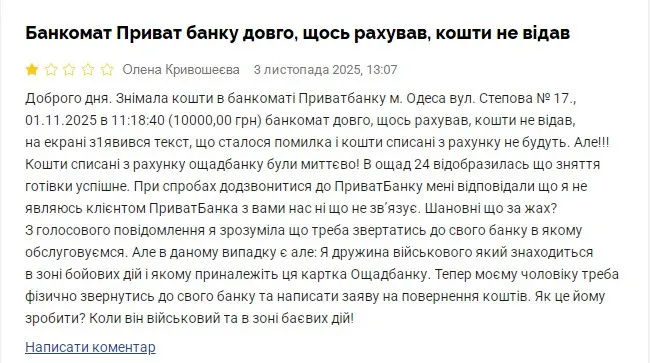 Банкомат Приват банку довго, щось рахував, кошти не відав

Олена Кривошеєва 3 листопада 2025, 13:07

Доброго дня. Знімала кошти в банкоматі Приватбанку м. Одеса вул. Степова № 17., 01.11.2025 в 11:18:40 (10000,00 грн) банкомат довго, щось рахував, кошти не відав, на екрані з1явився текст, що сталося помилка і кошти списані з рахунку не будуть. Але!!! Кошти списані з рахунку ощадбанку були миттєво! В ощад 24 відобразилась що зняття готівки успішне. При спробах додзвонитися до ПриватБанку мені відповідали що я не являюсь клієнтом ПриватБанка з вами нас ні що не зв'язує. Шановні що за жах? З голосового повідомлення я зрозуміла що треба звертатись до свого банку в якому обслуговуємся. Але в даному випадку є але: Я дружина військового який знаходиться в зоні бойових дій і якому приналежіть ця картка Ощадбанку. Тепер моєму чоловіку треба фізично звернутись до свого банку та написати заяву на повернення коштів. Як це йому зробити? Коли він військовий та в зоні баєвих дій!

Написати коментар